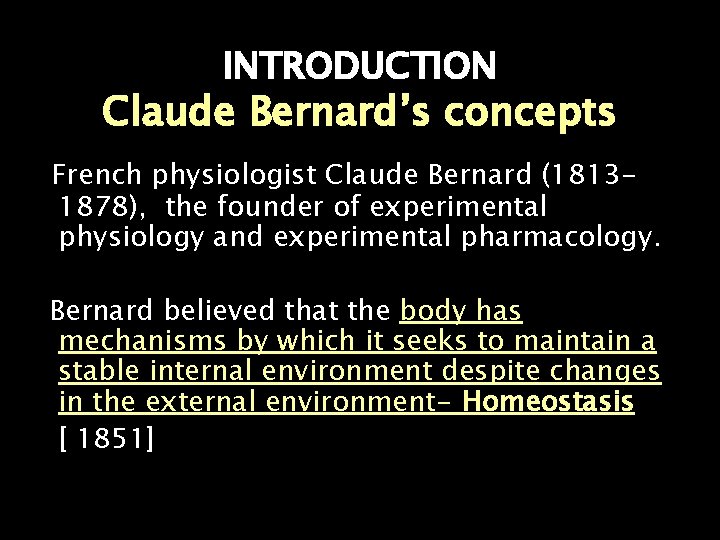 INTRODUCTION
Claude Bernard's concepts

French physiologist Claude Bernard (1813-1878), the founder of experimental physiology and experimental pharmacology.

Bernard believed that the body has mechanisms by which it seeks to maintain a stable internal environment despite changes in the external environment- Homeostasis [ 1851]